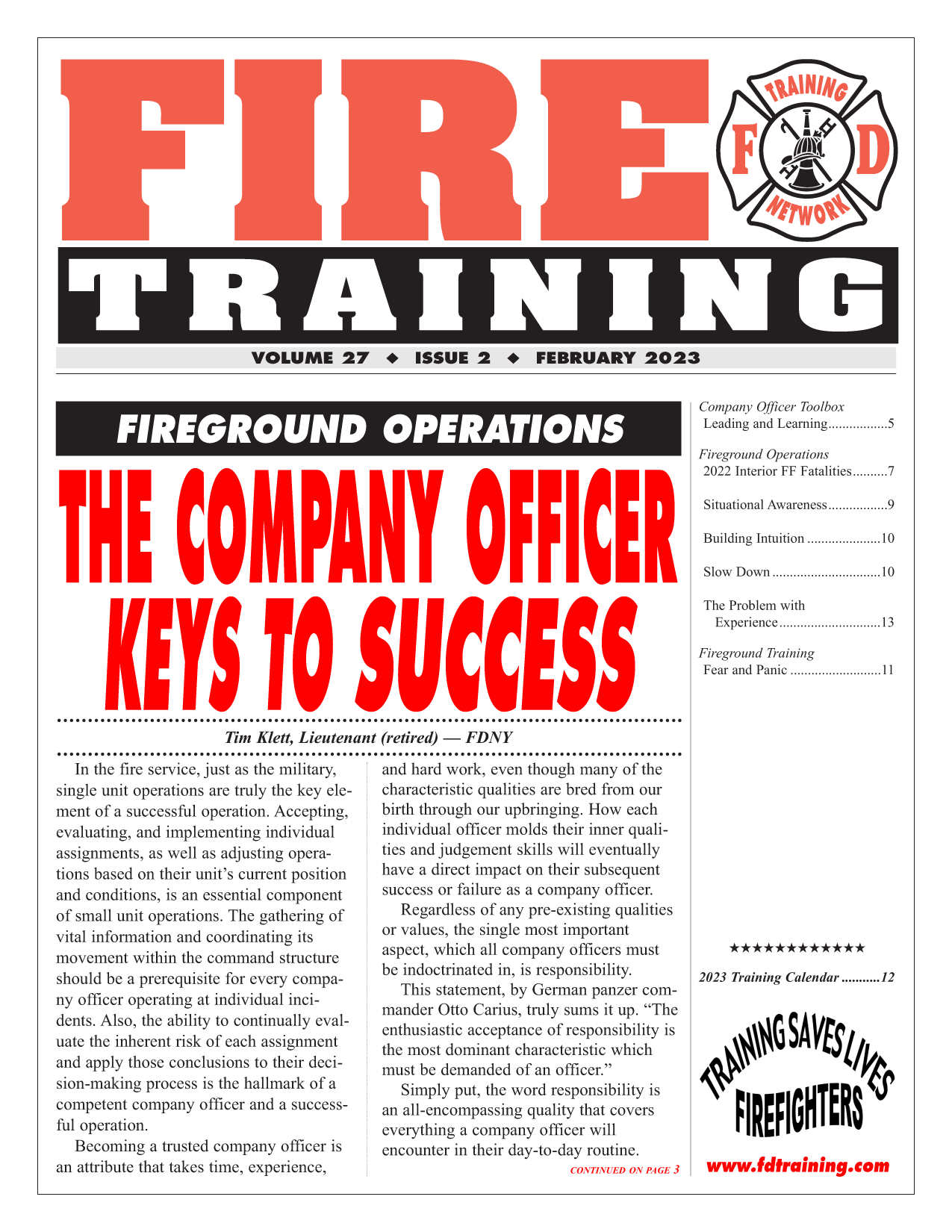 FIRE

TRAINING F D NETWORK

TRAINING

VOLUME 27 ◆ ISSUE 2 ◆ FEBRUARY 2023

FIREGROUND OPERATIONS

THE COMPANY OFFICER KEYS TO SUCCESS

Tim Klett, Lieutenant (retired) — FDNY

In the fire service, just as the military, single unit operations are truly the key element of a successful operation. Accepting, evaluating, and implementing individual assignments, as well as adjusting operations based on their unit's current position and conditions, is an essential component of small unit operations. The gathering of vital information and coordinating its movement within the command structure should be a prerequisite for every company officer operating at individual incidents. Also, the ability to continually evaluate the inherent risk of each assignment and apply those conclusions to their decision-making process is the hallmark of a competent company officer and a successful operation.

Becoming a trusted company officer is an attribute that takes time, experience, and hard work, even though many of the characteristic qualities are bred from our birth through our upbringing. How each individual officer molds their inner qualities and judgement skills will eventually have a direct impact on their subsequent success or failure as a company officer.

Regardless of any pre-existing qualities or values, the single most important aspect, which all company officers must be indoctrinated in, is responsibility.

This statement, by German panzer commander Otto Carius, truly sums it up. "The enthusiastic acceptance of responsibility is the most dominant characteristic which must be demanded of an officer."

Simply put, the word responsibility is an all-encompassing quality that covers everything a company officer will encounter in their day-to-day routine.

CONTINUED ON PAGE 3

Company Officer Toolbox
Leading and Learning.................5

Fireground Operations
2022 Interior FF Fatalities..........7

Situational Awareness.................9

Building Intuition .....................10

Slow Down ...............................10

The Problem with Experience.............................13

Fireground Training
Fear and Panic ..........................11

★★★★★★★★★★★★

2023 Training Calendar ...........12

TRAINING SAVES LIVES FIREFIGHTERS

www.fdtraining.com